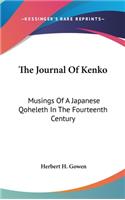 KESSINGER'S RARE REPRINTS

The Journal Of Kenko

Musings Of A Japanese Qoheleth In The Fourteenth Century

Herbert H. Gowen